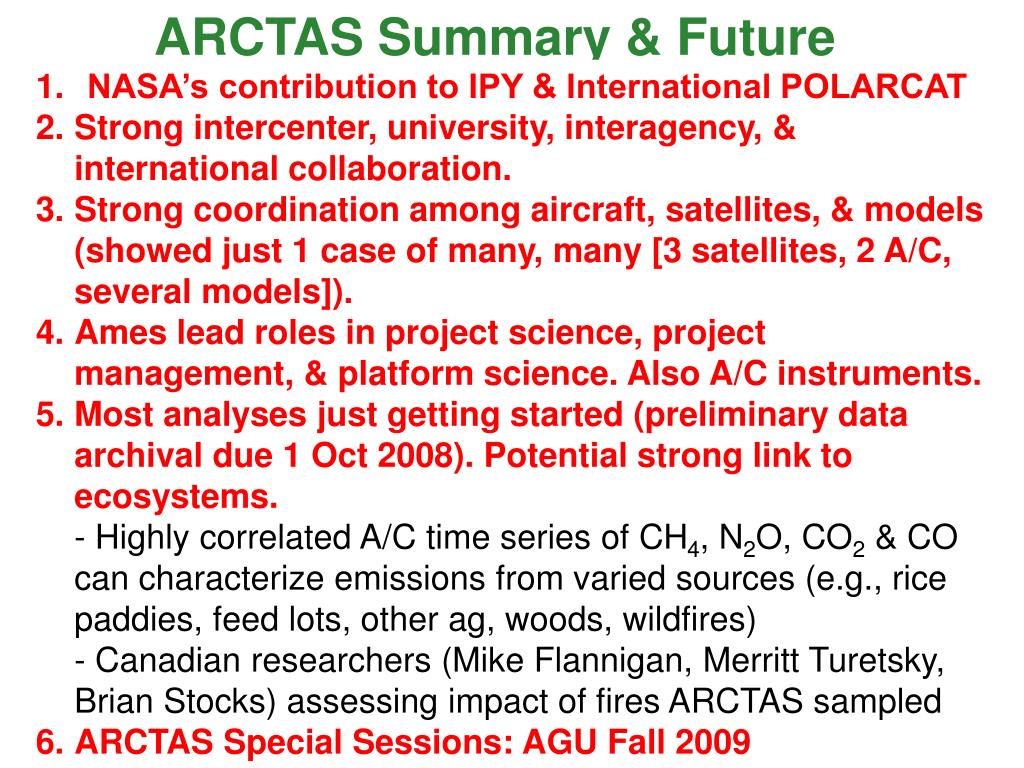 ARCTAS Summary & Future

1. NASA's contribution to IPY & International POLARCAT

2. Strong intercenter, university, interagency, & international collaboration.

3. Strong coordination among aircraft, satellites, & models (showed just 1 case of many, many [3 satellites, 2 A/C, several models]).

4. Ames lead roles in project science, project management, & platform science. Also A/C instruments.

5. Most analyses just getting started (preliminary data archival due 1 Oct 2008). Potential strong link to ecosystems.
- Highly correlated A/C time series of $CH_4$, $N_2O$, $CO_2$ & CO can characterize emissions from varied sources (e.g., rice paddies, feed lots, other ag, woods, wildfires)
- Canadian researchers (Mike Flannigan, Merritt Turetsky, Brian Stocks) assessing impact of fires ARCTAS sampled

6. ARCTAS Special Sessions: AGU Fall 2009